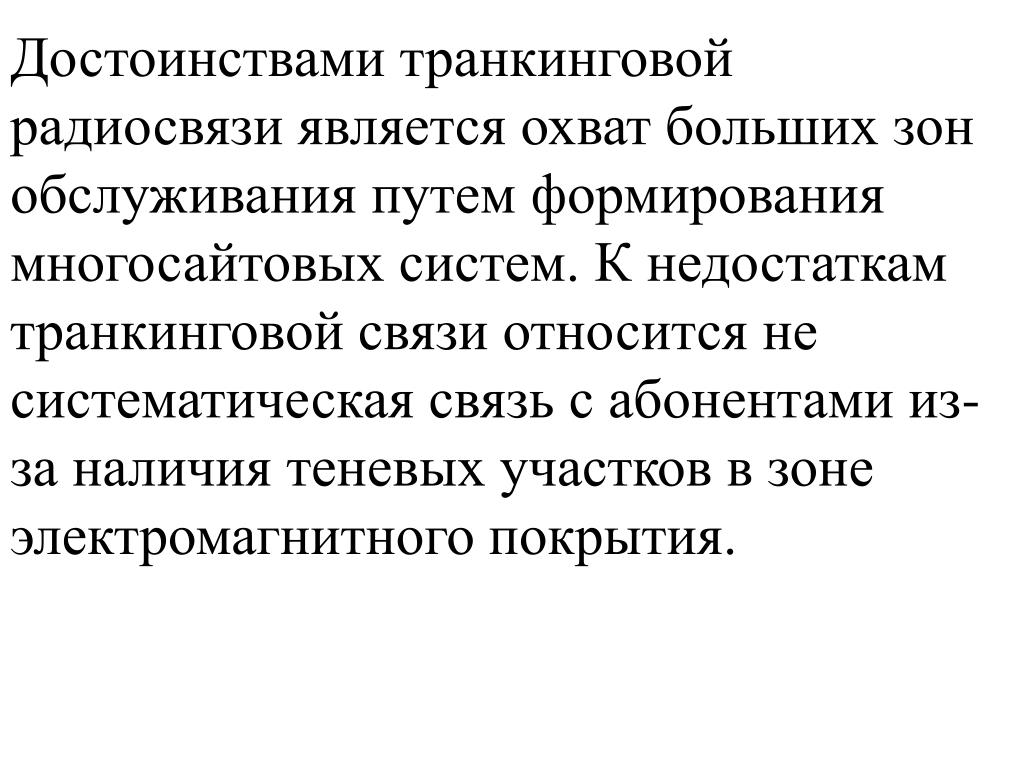 Достоинствами транкинговой радиосвязи является охват больших зон обслуживания путем формирования многосайтовых систем. К недостаткам транкинговой связи относится не систематическая связь с абонентами из-за наличия теневых участков в зоне электромагнитного покрытия.